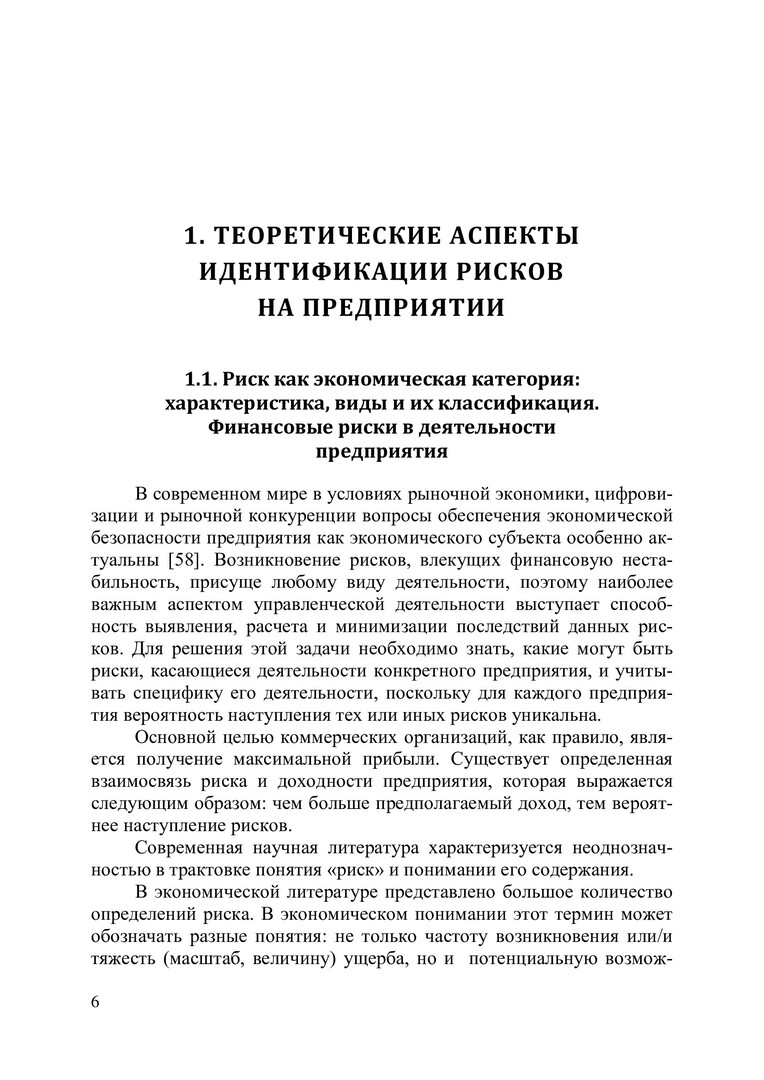 1. ТЕОРЕТИЧЕСКИЕ АСПЕКТЫ ИДЕНТИФИКАЦИИ РИСКОВ НА ПРЕДПРИЯТИИ

1.1. Риск как экономическая категория: характеристика, виды и их классификация. Финансовые риски в деятельности предприятия

В современном мире в условиях рыночной экономики, цифровизации и рыночной конкуренции вопросы обеспечения экономической безопасности предприятия как экономического субъекта особенно актуальны [58]. Возникновение рисков, влекущих финансовую нестабильность, присуще любому виду деятельности, поэтому наиболее важным аспектом управленческой деятельности выступает способность выявления, расчета и минимизации последствий данных рисков. Для решения этой задачи необходимо знать, какие могут быть риски, касающиеся деятельности конкретного предприятия, и учитывать специфику его деятельности, поскольку для каждого предприятия вероятность наступления тех или иных рисков уникальна.

Основной целью коммерческих организаций, как правило, является получение максимальной прибыли. Существует определенная взаимосвязь риска и доходности предприятия, которая выражается следующим образом: чем больше предполагаемый доход, тем вероятнее наступление рисков.

Современная научная литература характеризуется неоднозначностью в трактовке понятия «риск» и понимании его содержания.

В экономической литературе представлено большое количество определений риска. В экономическом понимании этот термин может обозначать разные понятия: не только частоту возникновения или/и тяжесть (масштаб, величину) ущерба, но и потенциальную возмож-

6